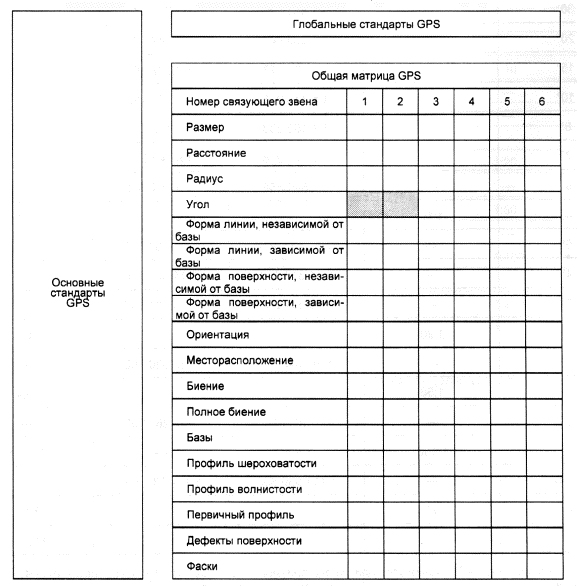 Основные стандарты GPS

Глобальные стандарты GPS

Общая матрица GPS

| Номер связующего звена | 1 | 2 | 3 | 4 | 5 | 6 |
|---|---|---|---|---|---|---|
| Размер | | | | | | |
| Расстояние | | | | | | |
| Радиус | | | | | | |
| Угол | | | | | | |
| Форма линии, независимой от базы | | | | | | |
| Форма линии, зависимой от базы | | | | | | |
| Форма поверхности, независимой от базы | | | | | | |
| Форма поверхности, зависимой от базы | | | | | | |
| Ориентация | | | | | | |
| Месторасположение | | | | | | |
| Биение | | | | | | |
| Полное биение | | | | | | |
| Базы | | | | | | |
| Профиль шероховатости | | | | | | |
| Профиль волнистости | | | | | | |
| Первичный профиль | | | | | | |
| Дефекты поверхности | | | | | | |
| Фаски | | | | | | |